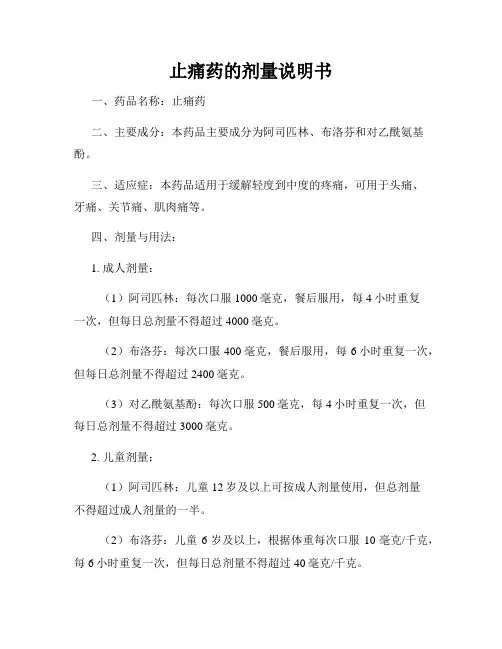 止痛药的剂量说明书

一、药品名称：止痛药

二、主要成分：本药品主要成分为阿司匹林、布洛芬和对乙酰氨基酚。

三、适应症：本药品适用于缓解轻度到中度的疼痛，可用于头痛、牙痛、关节痛、肌肉痛等。

四、剂量与用法：

1. 成人剂量：

（1）阿司匹林：每次口服 1000 毫克，餐后服用，每 4 小时重复一次，但每日总剂量不得超过 4000 毫克。

（2）布洛芬：每次口服 400 毫克，餐后服用，每 6 小时重复一次，但每日总剂量不得超过 2400 毫克。

（3）对乙酰氨基酚：每次口服 500 毫克，每 4 小时重复一次，但每日总剂量不得超过 3000 毫克。

2. 儿童剂量：

（1）阿司匹林：儿童 12 岁及以上可按成人剂量使用，但总剂量不得超过成人剂量的一半。

（2）布洛芬：儿童 6 岁及以上，根据体重每次口服 10 毫克/千克，每 6 小时重复一次，但每日总剂量不得超过 40 毫克/千克。